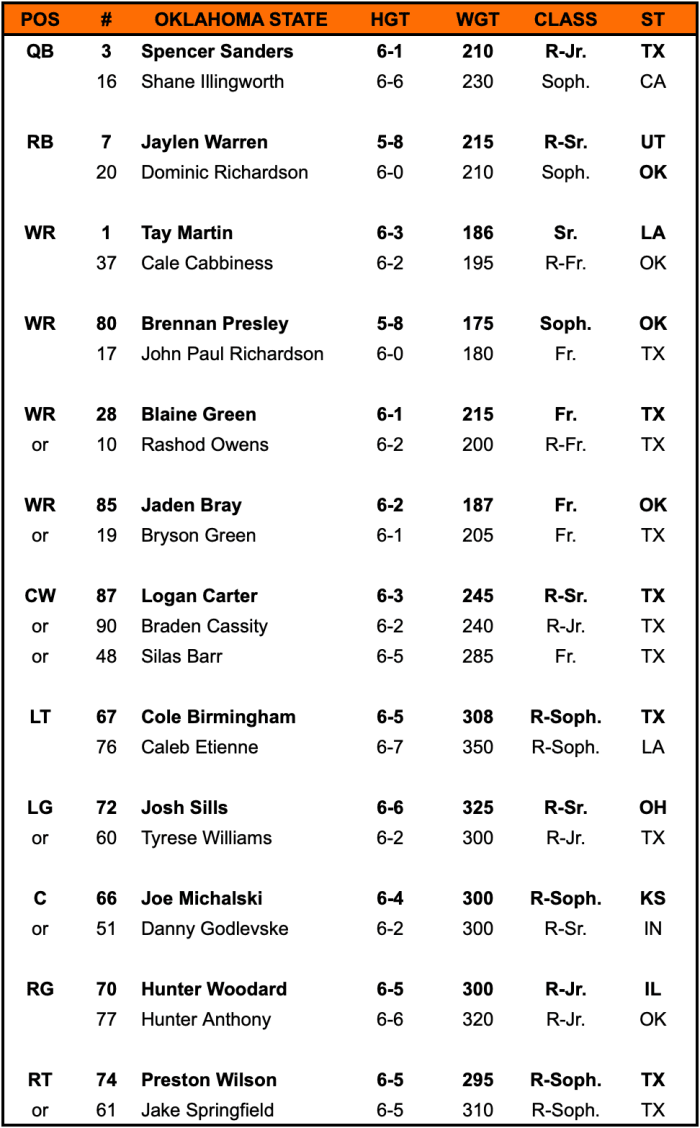 | POS | # | OKLAHOMA STATE | HGT | WGT | CLASS | ST |
|---|---|---|---|---|---|---|
| QB | 3 | Spencer Sanders | 6-1 | 210 | R-Jr. | TX |
| | 16 | Shane Illingworth | 6-6 | 230 | Soph. | CA |
| RB | 7 | Jaylen Warren | 5-8 | 215 | R-Sr. | UT |
| | 20 | Dominic Richardson | 6-0 | 210 | Soph. | OK |
| WR | 1 | Tay Martin | 6-3 | 186 | Sr. | LA |
| | 37 | Cale Cabbiness | 6-2 | 195 | R-Fr. | OK |
| WR | 80 | Brennan Presley | 5-8 | 175 | Soph. | OK |
| | 17 | John Paul Richardson | 6-0 | 180 | Fr. | TX |
| WR | 28 | Blaine Green | 6-1 | 215 | Fr. | TX |
| or | 10 | Rashod Owens | 6-2 | 200 | R-Fr. | TX |
| WR | 85 | Jaden Bray | 6-2 | 187 | Fr. | OK |
| or | 19 | Bryson Green | 6-1 | 205 | Fr. | TX |
| CW | 87 | Logan Carter | 6-3 | 245 | R-Sr. | TX |
| or | 90 | Braden Cassity | 6-2 | 240 | R-Jr. | TX |
| or | 48 | Silas Barr | 6-5 | 285 | Fr. | TX |
| LT | 67 | Cole Birmingham | 6-5 | 308 | R-Soph. | TX |
| | 76 | Caleb Etienne | 6-7 | 350 | R-Soph. | LA |
| LG | 72 | Josh Sills | 6-6 | 325 | R-Sr. | OH |
| or | 60 | Tyrese Williams | 6-2 | 300 | R-Jr. | TX |
| C | 66 | Joe Michalski | 6-4 | 300 | R-Soph. | KS |
| or | 51 | Danny Godlevske | 6-2 | 300 | R-Sr. | IN |
| RG | 70 | Hunter Woodard | 6-5 | 300 | R-Jr. | IL |
| | 77 | Hunter Anthony | 6-6 | 320 | R-Jr. | OK |
| RT | 74 | Preston Wilson | 6-5 | 295 | R-Soph. | TX |
| or | 61 | Jake Springfield | 6-5 | 310 | R-Soph. | TX |